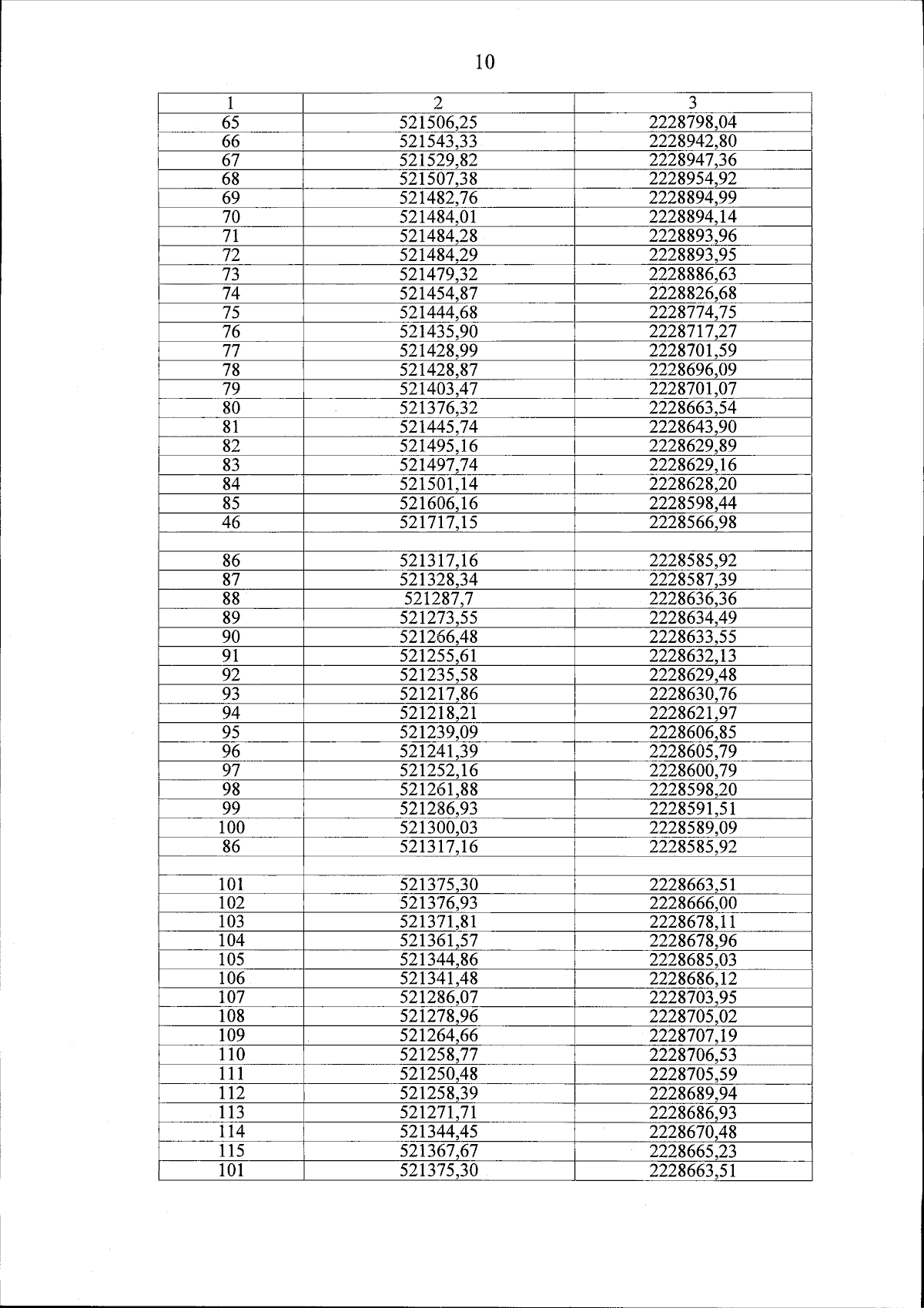 10

| 1 | 2 | 3 |
|---|---|---|
| 65 | 521506,25 | 2228798,04 |
| 66 | 521543,33 | 2228942,80 |
| 67 | 521529,82 | 2228947,36 |
| 68 | 521507,38 | 2228954,92 |
| 69 | 521482,76 | 2228894,99 |
| 70 | 521484,01 | 2228894,14 |
| 71 | 521484,28 | 2228893,96 |
| 72 | 521484,29 | 2228893,95 |
| 73 | 521479,32 | 2228886,63 |
| 74 | 521454,87 | 2228826,68 |
| 75 | 521444,68 | 2228774,75 |
| 76 | 521435,90 | 2228717,27 |
| 77 | 521428,99 | 2228701,59 |
| 78 | 521428,87 | 2228696,09 |
| 79 | 521403,47 | 2228701,07 |
| 80 | 521376,32 | 2228663,54 |
| 81 | 521445,74 | 2228643,90 |
| 82 | 521495,16 | 2228629,89 |
| 83 | 521497,74 | 2228629,16 |
| 84 | 521501,14 | 2228628,20 |
| 85 | 521606,16 | 2228598,44 |
| 46 | 521717,15 | 2228566,98 |
| | | |
| 86 | 521317,16 | 2228585,92 |
| 87 | 521328,34 | 2228587,39 |
| 88 | 521287,7 | 2228636,36 |
| 89 | 521273,55 | 2228634,49 |
| 90 | 521266,48 | 2228633,55 |
| 91 | 521255,61 | 2228632,13 |
| 92 | 521235,58 | 2228629,48 |
| 93 | 521217,86 | 2228630,76 |
| 94 | 521218,21 | 2228621,97 |
| 95 | 521239,09 | 2228606,85 |
| 96 | 521241,39 | 2228605,79 |
| 97 | 521252,16 | 2228600,79 |
| 98 | 521261,88 | 2228598,20 |
| 99 | 521286,93 | 2228591,51 |
| 100 | 521300,03 | 2228589,09 |
| 86 | 521317,16 | 2228585,92 |
| | | |
| 101 | 521375,30 | 2228663,51 |
| 102 | 521376,93 | 2228666,00 |
| 103 | 521371,81 | 2228678,11 |
| 104 | 521361,57 | 2228678,96 |
| 105 | 521344,86 | 2228685,03 |
| 106 | 521341,48 | 2228686,12 |
| 107 | 521286,07 | 2228703,95 |
| 108 | 521278,96 | 2228705,02 |
| 109 | 521264,66 | 2228707,19 |
| 110 | 521258,77 | 2228706,53 |
| 111 | 521250,48 | 2228705,59 |
| 112 | 521258,39 | 2228689,94 |
| 113 | 521271,71 | 2228686,93 |
| 114 | 521344,45 | 2228670,48 |
| 115 | 521367,67 | 2228665,23 |
| 101 | 521375,30 | 2228663,51 |